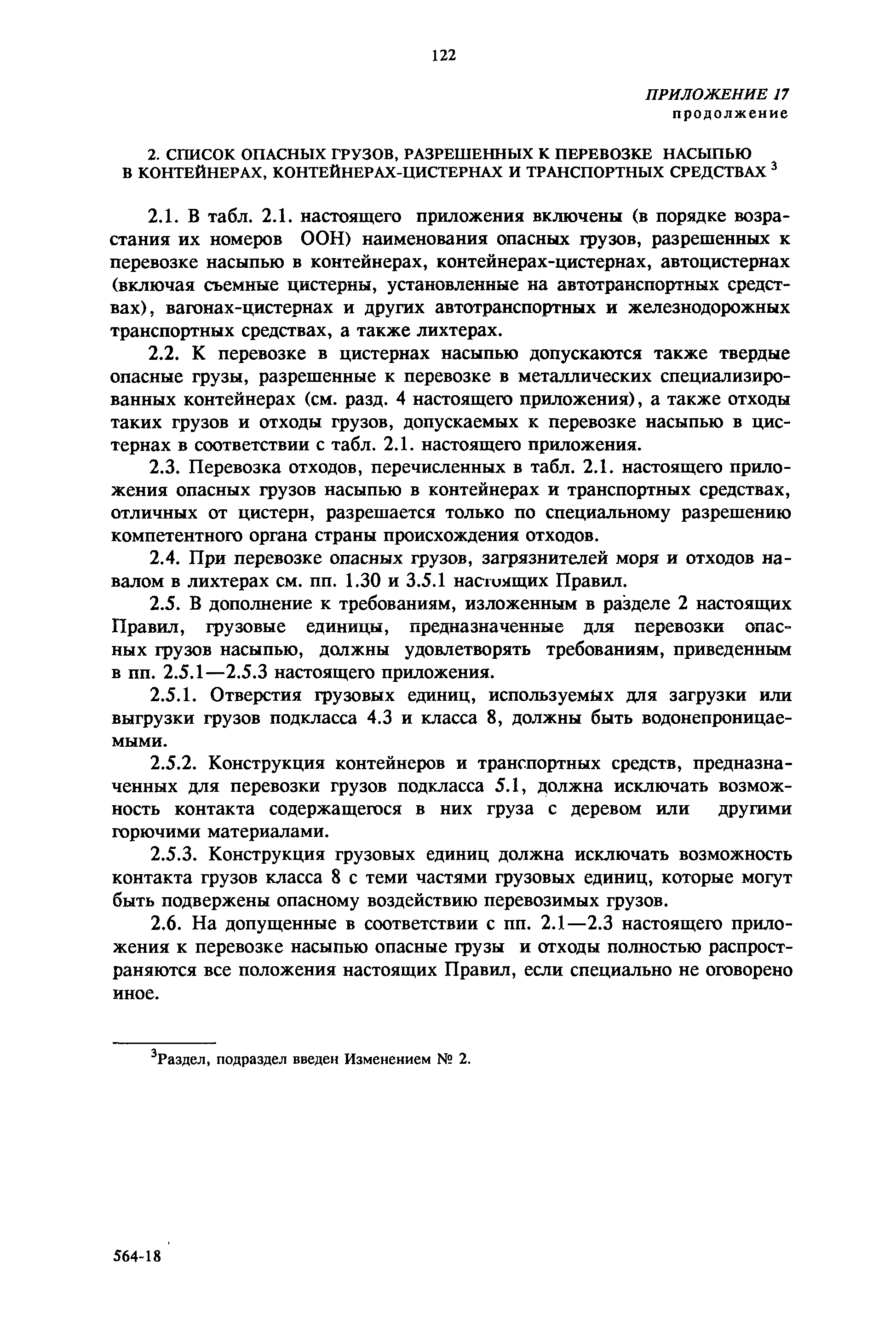 122

ПРИЛОЖЕНИЕ 17
продолжение

2. СПИСОК ОПАСНЫХ ГРУЗОВ, РАЗРЕШЕННЫХ К ПЕРЕВОЗКЕ НАСЫПЬЮ В КОНТЕЙНЕРАХ, КОНТЕЙНЕРАХ-ЦИСТЕРНАХ И ТРАНСПОРТНЫХ СРЕДСТВАХ $^3$

2.1. В табл. 2.1. настоящего приложения включены (в порядке возрастания их номеров ООН) наименования опасных грузов, разрешенных к перевозке насыпью в контейнерах, контейнерах-цистернах, автоцистернах (включая съемные цистерны, установленные на автотранспортных средствах), вагонах-цистернах и других автотранспортных и железнодорожных транспортных средствах, а также лихтерах.

2.2. К перевозке в цистернах насыпью допускаются также твердые опасные грузы, разрешенные к перевозке в металлических специализированных контейнерах (см. разд. 4 настоящего приложения), а также отходы таких грузов и отходы грузов, допускаемых к перевозке насыпью в цистернах в соответствии с табл. 2.1. настоящего приложения.

2.3. Перевозка отходов, перечисленных в табл. 2.1. настоящего приложения опасных грузов насыпью в контейнерах и транспортных средствах, отличных от цистерн, разрешается только по специальному разрешению компетентного органа страны происхождения отходов.

2.4. При перевозке опасных грузов, загрязнителей моря и отходов навалом в лихтерах см. пп. 1.30 и 3.5.1 настоящих Правил.

2.5. В дополнение к требованиям, изложенным в разделе 2 настоящих Правил, грузовые единицы, предназначенные для перевозки опасных грузов насыпью, должны удовлетворять требованиям, приведенным в пп. 2.5.1—2.5.3 настоящего приложения.

2.5.1. Отверстия грузовых единиц, используемых для загрузки или выгрузки грузов подкласса 4.3 и класса 8, должны быть водонепроницаемыми.

2.5.2. Конструкция контейнеров и транспортных средств, предназначенных для перевозки грузов подкласса 5.1, должна исключать возможность контакта содержащегося в них груза с деревом или другими горючими материалами.

2.5.3. Конструкция грузовых единиц должна исключать возможность контакта грузов класса 8 с теми частями грузовых единиц, которые могут быть подвержены опасному воздействию перевозимых грузов.

2.6. На допущенные в соответствии с пп. 2.1—2.3 настоящего приложения к перевозке насыпью опасные грузы и отходы полностью распространяются все положения настоящих Правил, если специально не оговорено иное.

$^3$Раздел, подраздел введен Изменением № 2.

564-18